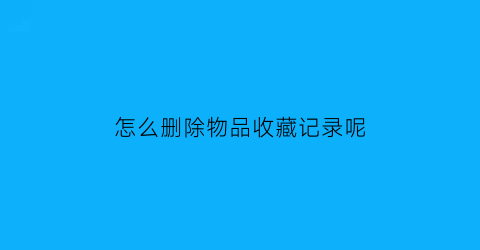 怎么删除物品收藏记录呢